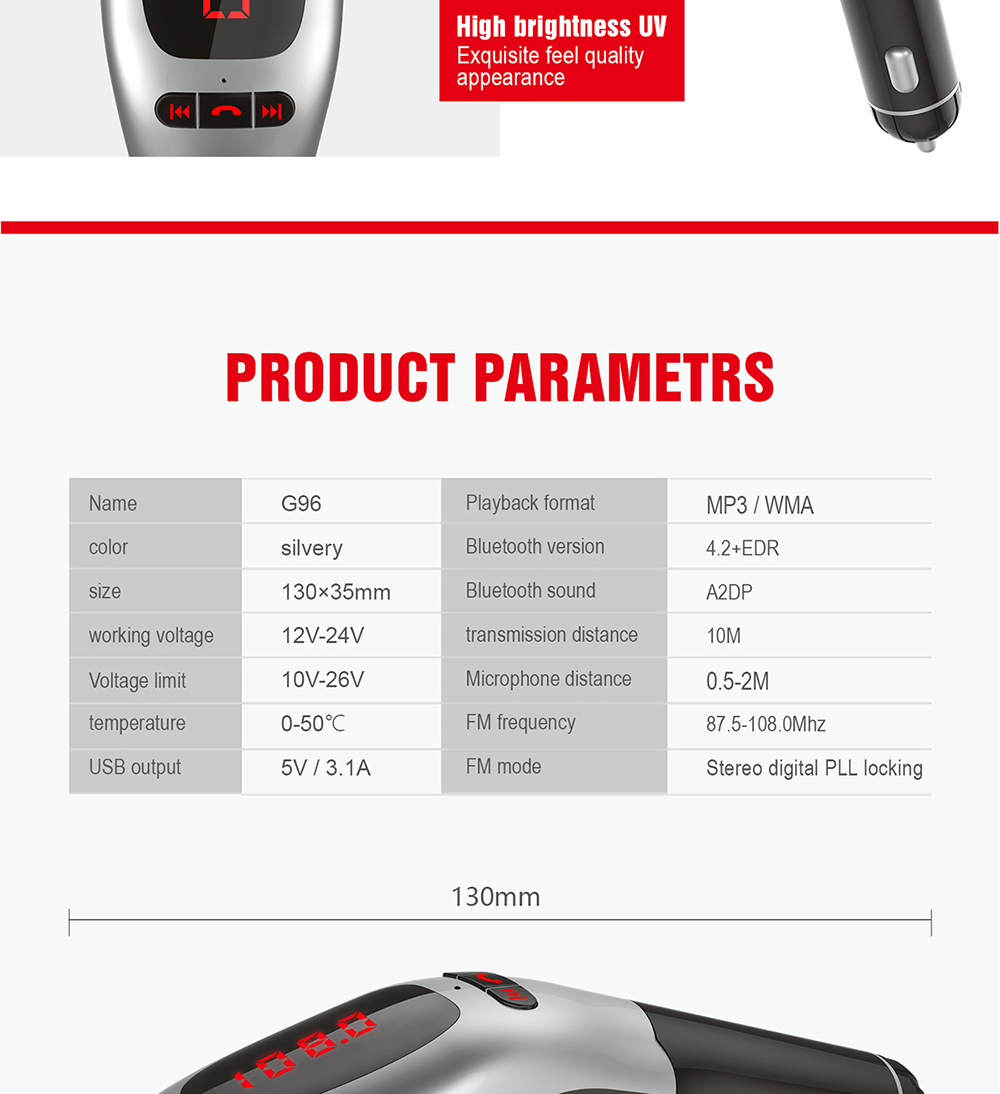 High brightness UV
Exquisite feel quality appearance

PRODUCT PARAMETRS

| Name | G96 | Playback format | MP3 / WMA |
|---|---|---|---|
| color | silvery | Bluetooth version | 4.2+EDR |
| size | 130×35mm | Bluetooth sound | A2DP |
| working voltage | 12V-24V | transmission distance | 10M |
| Voltage limit | 10V-26V | Microphone distance | 0.5-2M |
| temperature | 0-50℃ | FM frequency | 87.5-108.0Mhz |
| USB output | 5V / 3.1A | FM mode | Stereo digital PLL locking |

130mm

108.0